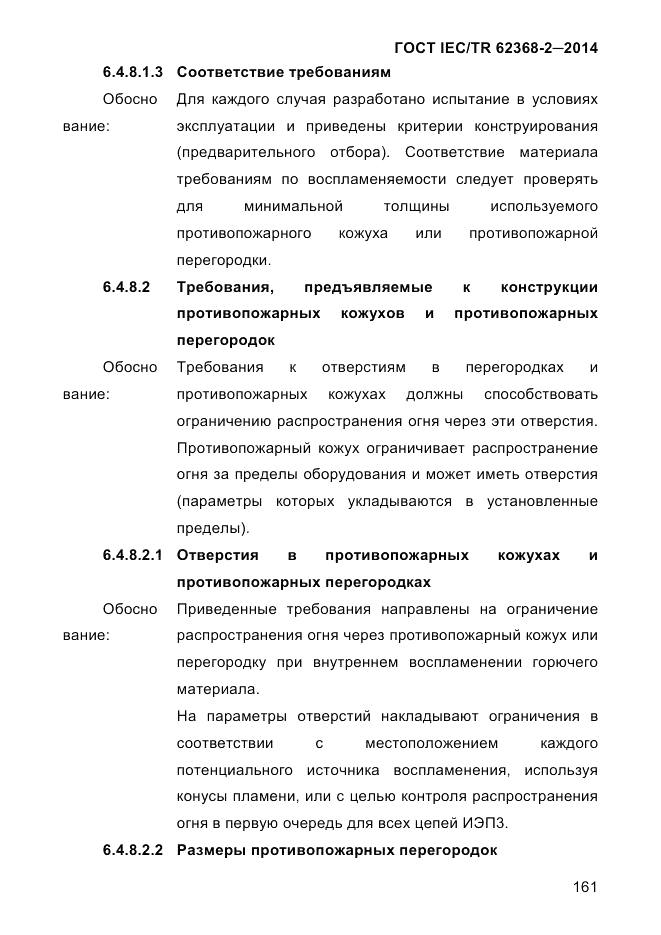 ГОСТ IEC/TR 62368-2—2014

6.4.8.1.3 Соответствие требованиям

Обоснование: Для каждого случая разработано испытание в условиях эксплуатации и приведены критерии конструирования (предварительного отбора). Соответствие материала требованиям по воспламеняемости следует проверять для минимальной толщины используемого противопожарного кожуха или противопожарной перегородки.

6.4.8.2 Требования, предъявляемые к конструкции противопожарных кожухов и противопожарных перегородок

Обоснование: Требования к отверстиям в перегородках и противопожарных кожухах должны способствовать ограничению распространения огня через эти отверстия. Противопожарный кожух ограничивает распространение огня за пределы оборудования и может иметь отверстия (параметры которых укладываются в установленные пределы).

6.4.8.2.1 Отверстия в противопожарных кожухах и противопожарных перегородках

Обоснование: Приведенные требования направлены на ограничение распространения огня через противопожарный кожух или перегородку при внутреннем воспламенении горючего материала.

На параметры отверстий накладывают ограничения в соответствии с местоположением каждого потенциального источника воспламенения, используя конусы пламени, или с целью контроля распространения огня в первую очередь для всех цепей ИЭП3.

6.4.8.2.2 Размеры противопожарных перегородок

161